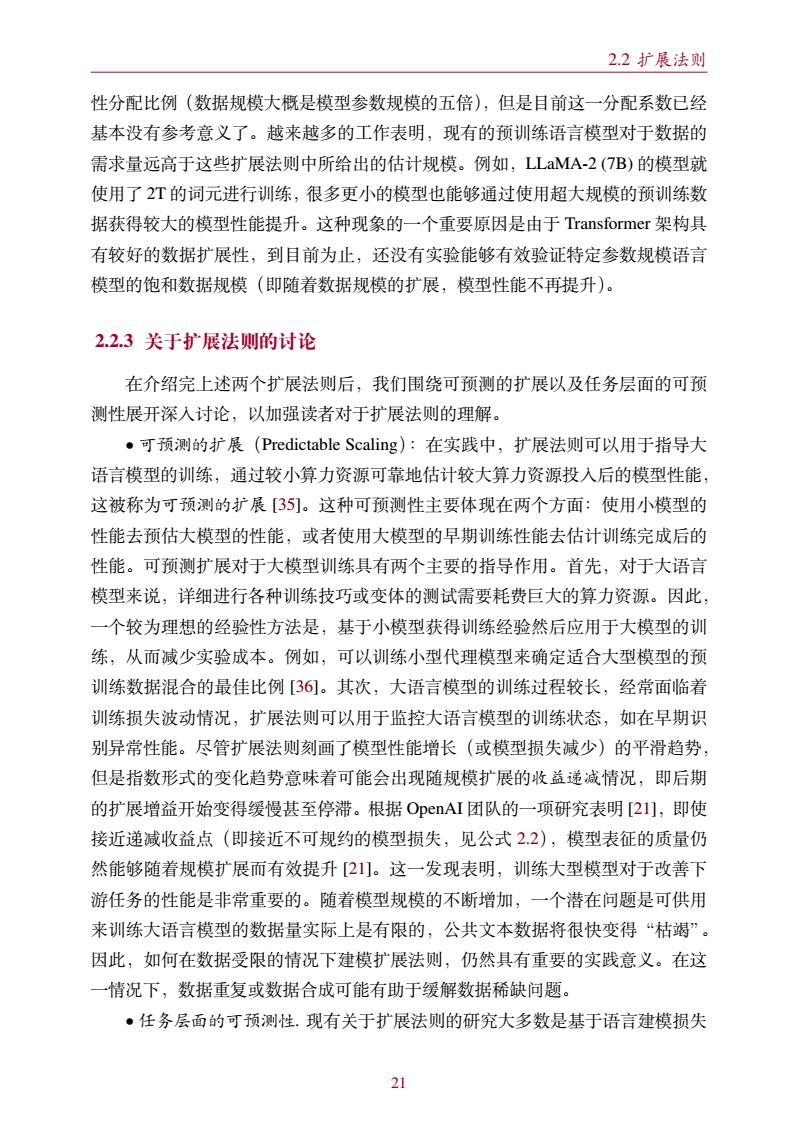 2.2 扩展法则

性分配比例（数据规模大概是模型参数规模的五倍），但是目前这一分配系数已经基本没有参考意义了。越来越多的工作表明，现有的预训练语言模型对于数据的需求量远高于这些扩展法则中所给出的估计规模。例如，LLaMA-2 (7B) 的模型就使用了 2T 的词元进行训练，很多更小的模型也能够通过使用超大规模的预训练数据获得较大的模型性能提升。这种现象的一个重要原因是由于 Transformer 架构具有较好的数据扩展性，到目前为止，还没有实验能够有效验证特定参数规模语言模型的饱和数据规模（即随着数据规模的扩展，模型性能不再提升）。

2.2.3 关于扩展法则的讨论

在介绍完上述两个扩展法则后，我们围绕可预测的扩展以及任务层面的可预测性展开深入讨论，以加强读者对于扩展法则的理解。

• 可预测的扩展（Predictable Scaling）：在实践中，扩展法则可以用于指导大语言模型的训练，通过较小算力资源可靠地估计较大算力资源投入后的模型性能，这被称为可预测的扩展 [35]。这种可预测性主要体现在两个方面：使用小模型的性能去预估大模型的性能，或者使用大模型的早期训练性能去估计训练完成后的性能。可预测扩展对于大模型训练具有两个主要的指导作用。首先，对于大语言模型来说，详细进行各种训练技巧或变体的测试需要耗费巨大的算力资源。因此，一个较为理想的经验性方法是，基于小模型获得训练经验然后应用于大模型的训练，从而减少实验成本。例如，可以训练小型代理模型来确定适合大型模型的预训练数据混合的最佳比例 [36]。其次，大语言模型的训练过程较长，经常面临着训练损失波动情况，扩展法则可以用于监控大语言模型的训练状态，如在早期识别异常性能。尽管扩展法则刻画了模型性能增长（或模型损失减少）的平滑趋势，但是指数形式的变化趋势意味着可能会出现随规模扩展的收益递减情况，即后期的扩展增益开始变得缓慢甚至停滞。根据 OpenAI 团队的一项研究表明 [21]，即使接近递减收益点（即接近不可规约的模型损失，见公式 2.2），模型表征的质量仍然能够随着规模扩展而有效提升 [21]。这一发现表明，训练大型模型对于改善下游任务的性能是非常重要的。随着模型规模的不断增加，一个潜在问题是可供用来训练大语言模型的数据量实际上是有限的，公共文本数据将很快变得“枯竭”。因此，如何在数据受限的情况下建模扩展法则，仍然具有重要的实践意义。在这一情况下，数据重复或数据合成可能有助于缓解数据稀缺问题。

• 任务层面的可预测性. 现有关于扩展法则的研究大多数是基于语言建模损失

21